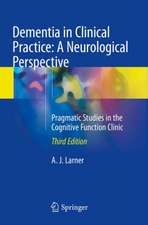 Dementia in Clinical Practice: A Neurological Perspective

Pragmatic Studies in the Cognitive Function Clinic

Third Edition

A. J. Larner

Springer